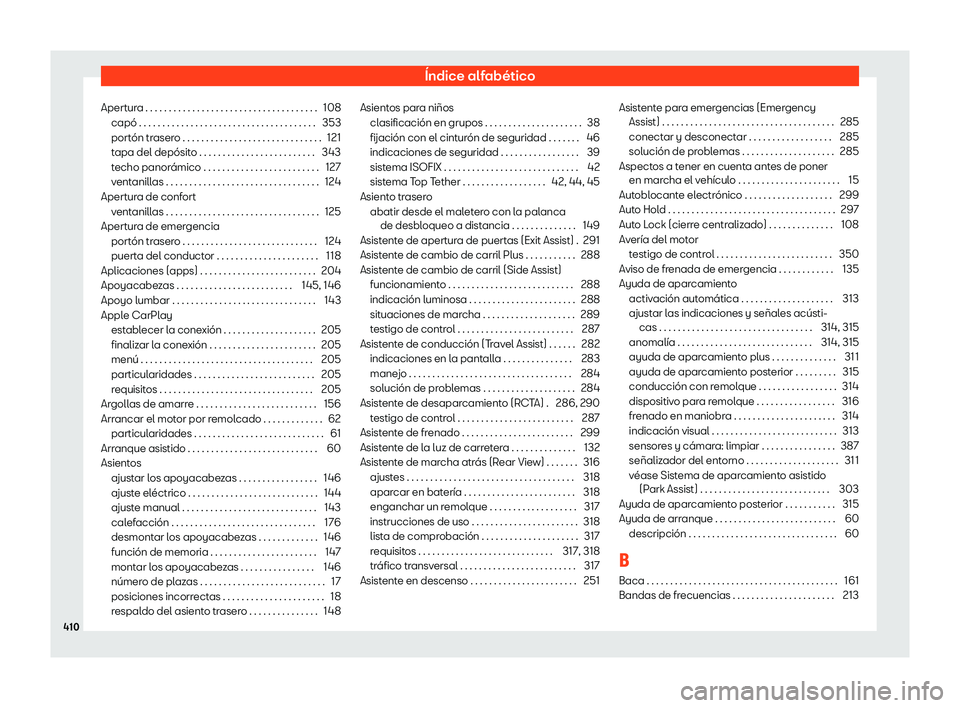 Índice alfabético

Apertura . . . . . . . . . . . . . . . . . . . . . . . . . . . . . . . . . . . . . 108
capó . . . . . . . . . . . . . . . . . . . . . . . . . . . . . . . . . . . . . . 353
portón trasero . . . . . . . . . . . . . . . . . . . . . . . . . . . . . . 121
tapa del depósito . . . . . . . . . . . . . . . . . . . . . . . . . 343
techo panorámico . . . . . . . . . . . . . . . . . . . . . . . . . 127
ventanillas . . . . . . . . . . . . . . . . . . . . . . . . . . . . . . . . . 124
Apertura de confort
ventanillas . . . . . . . . . . . . . . . . . . . . . . . . . . . . . . . . . 125
Apertura de emergencia
portón trasero . . . . . . . . . . . . . . . . . . . . . . . . . . . . . 124
puerta del conductor . . . . . . . . . . . . . . . . . . . . . . 118
Aplicaciones (apps) . . . . . . . . . . . . . . . . . . . . . . . . . 204
Apoyacabezas . . . . . . . . . . . . . . . . . . . . . . . . . 145, 146
Apoyo lumbar . . . . . . . . . . . . . . . . . . . . . . . . . . . . . . . 143
Apple CarPlay
establecer la conexión . . . . . . . . . . . . . . . . . . . . 205
finalizar la conexión . . . . . . . . . . . . . . . . . . . . . . . 205
menú . . . . . . . . . . . . . . . . . . . . . . . . . . . . . . . . . . . . . 205
particularidades . . . . . . . . . . . . . . . . . . . . . . . . . . 205
requisitos . . . . . . . . . . . . . . . . . . . . . . . . . . . . . . . . . 205
Argollas de amarre . . . . . . . . . . . . . . . . . . . . . . . . . . 156
Arrancar el motor por remolcado . . . . . . . . . . . . . 62
particularidades . . . . . . . . . . . . . . . . . . . . . . . . . . . . 61
Arranque asistido . . . . . . . . . . . . . . . . . . . . . . . . . . . . 60
Asientos
ajustar los apoyacabezas . . . . . . . . . . . . . . . . . 146
ajuste eléctrico . . . . . . . . . . . . . . . . . . . . . . . . . . . . 144
ajuste manual . . . . . . . . . . . . . . . . . . . . . . . . . . . . . 143
calefacción . . . . . . . . . . . . . . . . . . . . . . . . . . . . . . . 176
desmontar los apoyacabezas . . . . . . . . . . . . . 146
función de memoria . . . . . . . . . . . . . . . . . . . . . . . 147
montar los apoyacabezas . . . . . . . . . . . . . . . . 146
número de plazas . . . . . . . . . . . . . . . . . . . . . . . . . . . 17
posiciones incorrectas . . . . . . . . . . . . . . . . . . . . . . 18
respaldo del asiento trasero . . . . . . . . . . . . . . . 148

Asientos para niños
clasificación en grupos . . . . . . . . . . . . . . . . . . . . . 38
fijación con el cinturón de seguridad . . . . . . . 46
indicaciones de seguridad . . . . . . . . . . . . . . . . . 39
sistema ISOFIX . . . . . . . . . . . . . . . . . . . . . . . . . . . . . 42
sistema Top Tether . . . . . . . . . . . . . . . . . . 42, 44, 45
Asiento trasero
abatir desde el maletero con la palanca de desbloqueo a distancia . . . . . . . . . . . . . . 149
Asistente de apertura de puertas (Exit Assist) . 291
Asistente de cambio de carril Plus . . . . . . . . . . . 288
Asistente de cambio de carril (Side Assist)
funcionamiento . . . . . . . . . . . . . . . . . . . . . . . . . . . 288
indicación luminosa . . . . . . . . . . . . . . . . . . . . . . . 288
situaciones de marcha . . . . . . . . . . . . . . . . . . . . 289
testigo de control . . . . . . . . . . . . . . . . . . . . . . . . . 287
Asistente de conducción (Travel Assist) . . . . . . 282
indicaciones en la pantalla . . . . . . . . . . . . . . . 283
manejo . . . . . . . . . . . . . . . . . . . . . . . . . . . . . . . . . . . 284
solución de problemas . . . . . . . . . . . . . . . . . . . . 284
Asistente de desaparcamiento (RCTA) . 286, 290
testigo de control . . . . . . . . . . . . . . . . . . . . . . . . . 287
Asistente de frenado . . . . . . . . . . . . . . . . . . . . . . . . 299
Asistente de la luz de carretera . . . . . . . . . . . . . . 132
Asistente de marcha atrás (Rear View) . . . . . . . 316
ajustes . . . . . . . . . . . . . . . . . . . . . . . . . . . . . . . . . . . . 318
aparcar en batería . . . . . . . . . . . . . . . . . . . . . . . . 318
enganchar un remolque . . . . . . . . . . . . . . . . . . . 317
instrucciones de uso . . . . . . . . . . . . . . . . . . . . . . . 318
lista de comprobación . . . . . . . . . . . . . . . . . . . . . 317
requisitos . . . . . . . . . . . . . . . . . . . . . . . . . . . . . 317, 318
tráfico transversal . . . . . . . . . . . . . . . . . . . . . . . . . 317
Asistente en descenso . . . . . . . . . . . . . . . . . . . . . . . 251

Asistente para emergencias (Emergency Assist) . . . . . . . . . . . . . . . . . . . . . . . . . . . . . . . . . . . . . 285
conectar y desconectar . . . . . . . . . . . . . . . . . . 285
solución de problemas . . . . . . . . . . . . . . . . . . . . 285
Aspectos a tener en cuenta antes de poner en marcha el vehículo . . . . . . . . . . . . . . . . . . . . . . 15
Autoblocante electrónico . . . . . . . . . . . . . . . . . . . 299
Auto Hold . . . . . . . . . . . . . . . . . . . . . . . . . . . . . . . . . . . . 297
Auto Lock (cierre centralizado) . . . . . . . . . . . . . . 108
Avería del motor
testigo de control . . . . . . . . . . . . . . . . . . . . . . . . . 350
Aviso de frenada de emergencia . . . . . . . . . . . . 135
Ayuda de aparcamiento
activación automática . . . . . . . . . . . . . . . . . . . . 313
ajustar las indicaciones y señales acústicas . . . . . . . . . . . . . . . . . . . . . . . . . . . . . . . . . 314, 315
anomalía . . . . . . . . . . . . . . . . . . . . . . . . . . . . . 314, 315
ayuda de aparcamiento plus . . . . . . . . . . . . . . 311
ayuda de aparcamiento posterior . . . . . . . . . 315
conducción con remolque . . . . . . . . . . . . . . . . . 314
dispositivo para remolque . . . . . . . . . . . . . . . . . 316
frenado en maniobra . . . . . . . . . . . . . . . . . . . . . . 314
indicación visual . . . . . . . . . . . . . . . . . . . . . . . . . . . 313
sensores y cámara: limpiar . . . . . . . . . . . . . . . . 387
señalizador del entorno . . . . . . . . . . . . . . . . . . . . 311
véase Sistema de aparcamiento asistido (Park Assist) . . . . . . . . . . . . . . . . . . . . . . . . . . . . 303
Ayuda de aparcamiento posterior . . . . . . . . . . . 315
Ayuda de arranque . . . . . . . . . . . . . . . . . . . . . . . . . . 60
descripción . . . . . . . . . . . . . . . . . . . . . . . . . . . . . . . . 60

B

Baca . . . . . . . . . . . . . . . . . . . . . . . . . . . . . . . . . . . . . . . . . 161
Bandas de frecuencias . . . . . . . . . . . . . . . . . . . . . . 213

410

carmanualsonline.info